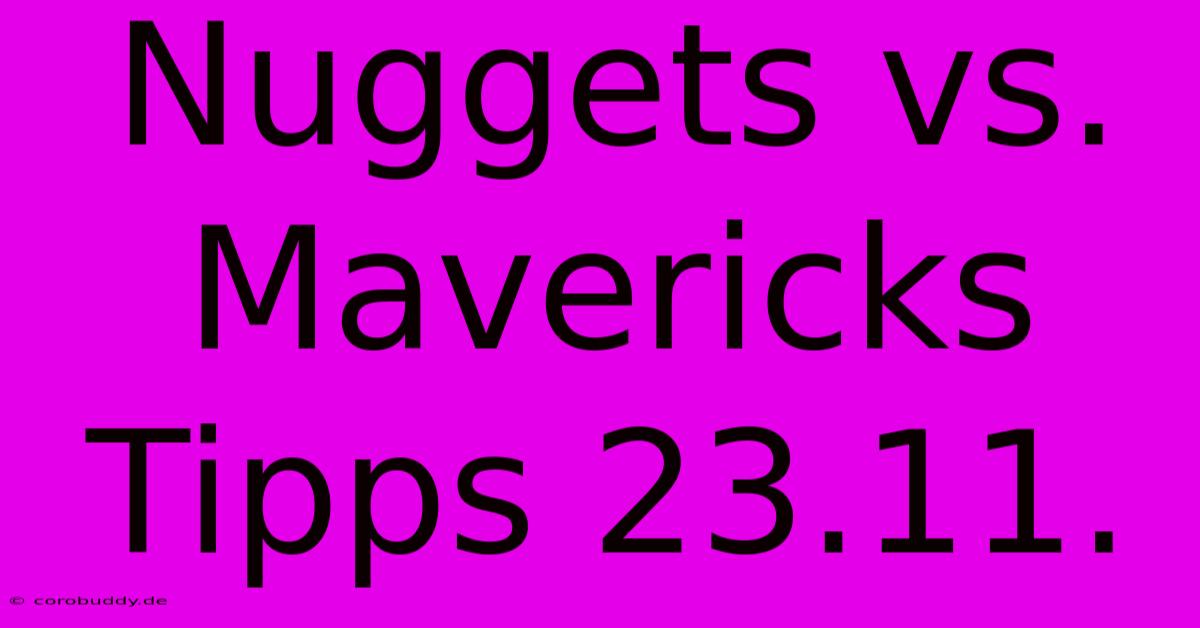 Nuggets vs. Mavericks Tipps 23.11.

© corobuddy.de